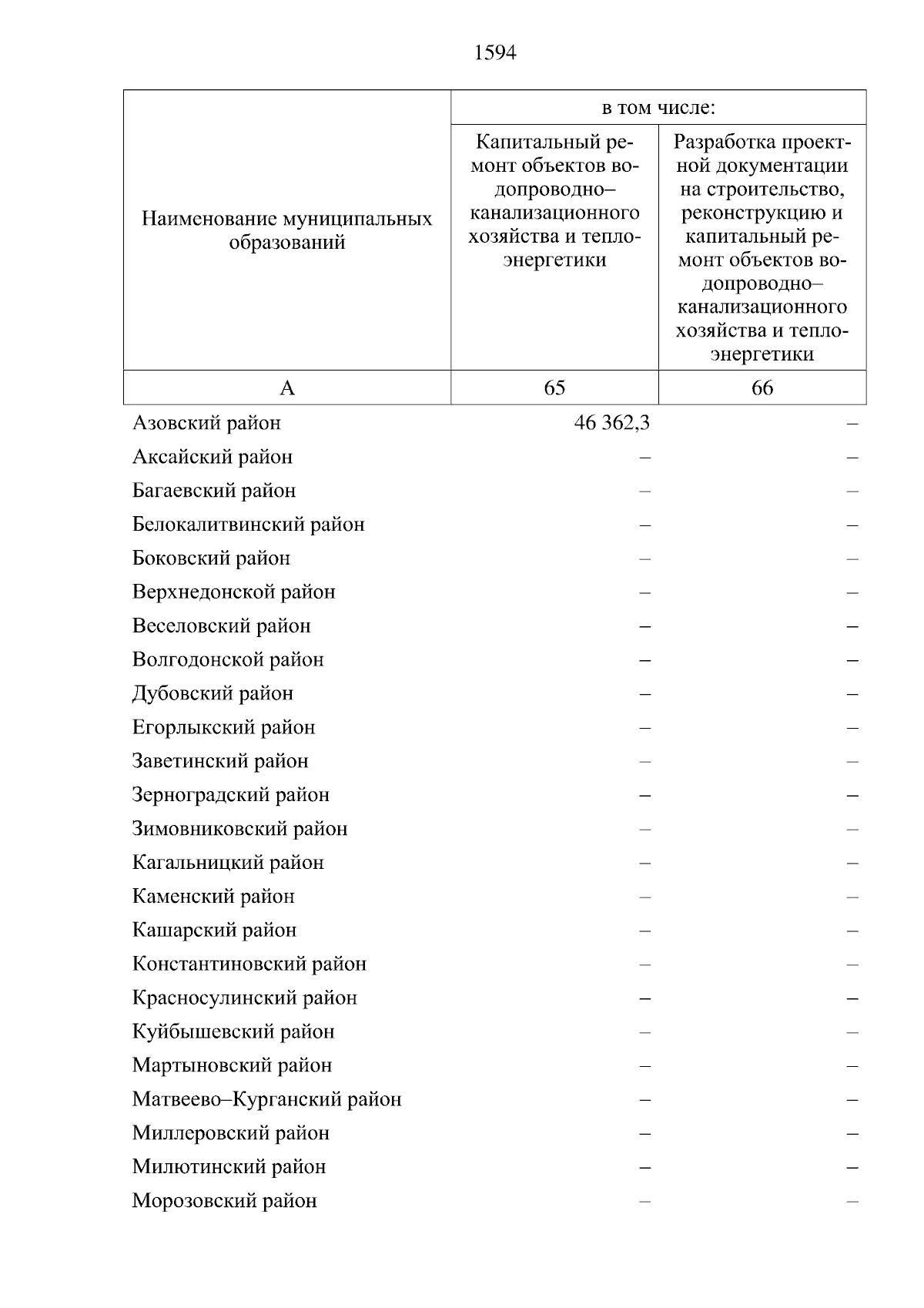 1594

| Наименование муниципальных образований | в том числе: Капитальный ремонт объектов водопроводно–канализационного хозяйства и теплоэнергетики | в том числе: Разработка проектной документации на строительство, реконструкцию и капитальный ремонт объектов водопроводно–канализационного хозяйства и теплоэнергетики |
|---|---|---|
| А | 65 | 66 |
| Азовский район | 46 362,3 | – |
| Аксайский район | – | – |
| Багаевский район | – | – |
| Белокалитвинский район | – | – |
| Боковский район | – | – |
| Верхнедонской район | – | – |
| Веселовский район | – | – |
| Волгодонской район | – | – |
| Дубовский район | – | – |
| Егорлыкский район | – | – |
| Заветинский район | – | – |
| Зерноградский район | – | – |
| Зимовниковский район | – | – |
| Кагальницкий район | – | – |
| Каменский район | – | – |
| Кашарский район | – | – |
| Константиновский район | – | – |
| Красносулинский район | – | – |
| Куйбышевский район | – | – |
| Мартыновский район | – | – |
| Матвеево–Курганский район | – | – |
| Миллеровский район | – | – |
| Милютинский район | – | – |
| Морозовский район | – | – |